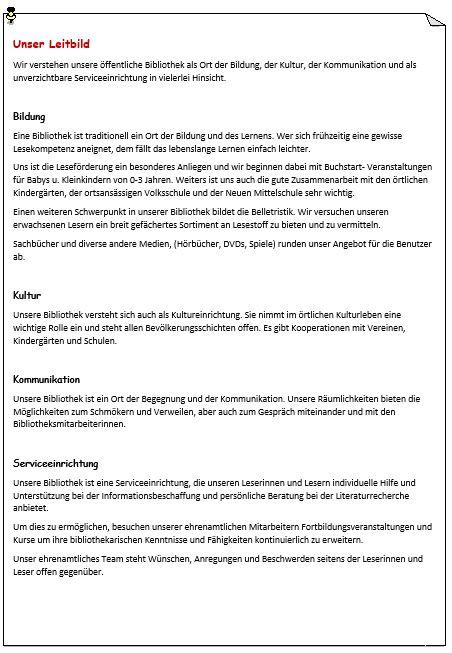 Unser Leitbild

Wir verstehen unsere öffentliche Bibliothek als Ort der Bildung, der Kultur, der Kommunikation und als unverzichtbare Serviceeinrichtung in vielerlei Hinsicht.

Bildung

Eine Bibliothek ist traditionell ein Ort der Bildung und des Lernens. Wer sich frühzeitig eine gewisse Lesekompetenz aneignet, dem fällt das lebenslange Lernen einfach leichter.

Uns ist die Leseförderung ein besonderes Anliegen und wir beginnen dabei mit Buchstart- Veranstaltungen für Babys u. Kleinkindern von 0-3 Jahren. Weiters ist uns auch die gute Zusammenarbeit mit den örtlichen Kindergärten, der ortsansässigen Volksschule und der Neuen Mittelschule sehr wichtig.

Einen weiteren Schwerpunkt in unserer Bibliothek bildet die Belletristik. Wir versuchen unseren erwachsenen Lesern ein breit gefächertes Sortiment an Lesestoff zu bieten und zu vermitteln.

Sachbücher und diverse andere Medien, (Hörbücher, DVDs, Spiele) runden unser Angebot für die Benutzer ab.

Kultur

Unsere Bibliothek versteht sich auch als Kultureinrichtung. Sie nimmt im örtlichen Kulturleben eine wichtige Rolle ein und steht allen Bevölkerungsschichten offen. Es gibt Kooperationen mit Vereinen, Kindergärten und Schulen.

Kommunikation

Unsere Bibliothek ist ein Ort der Begegnung und der Kommunikation. Unsere Räumlichkeiten bieten die Möglichkeiten zum Schmökern und Verweilen, aber auch zum Gespräch miteinander und mit den Bibliotheksmitarbeiterinnen.

Serviceeinrichtung

Unsere Bibliothek ist eine Serviceeinrichtung, die unseren Leserinnen und Lesern individuelle Hilfe und Unterstützung bei der Informationsbeschaffung und persönliche Beratung bei der Literaturrecherche anbietet.

Um dies zu ermöglichen, besuchen unserer ehrenamtlichen Mitarbeitern Fortbildungsveranstaltungen und Kurse um ihre bibliothekarischen Kenntnisse und Fähigkeiten kontinuierlich zu erweitern.

Unser ehrenamtliches Team steht Wünschen, Anregungen und Beschwerden seitens der Leserinnen und Leser offen gegenüber.